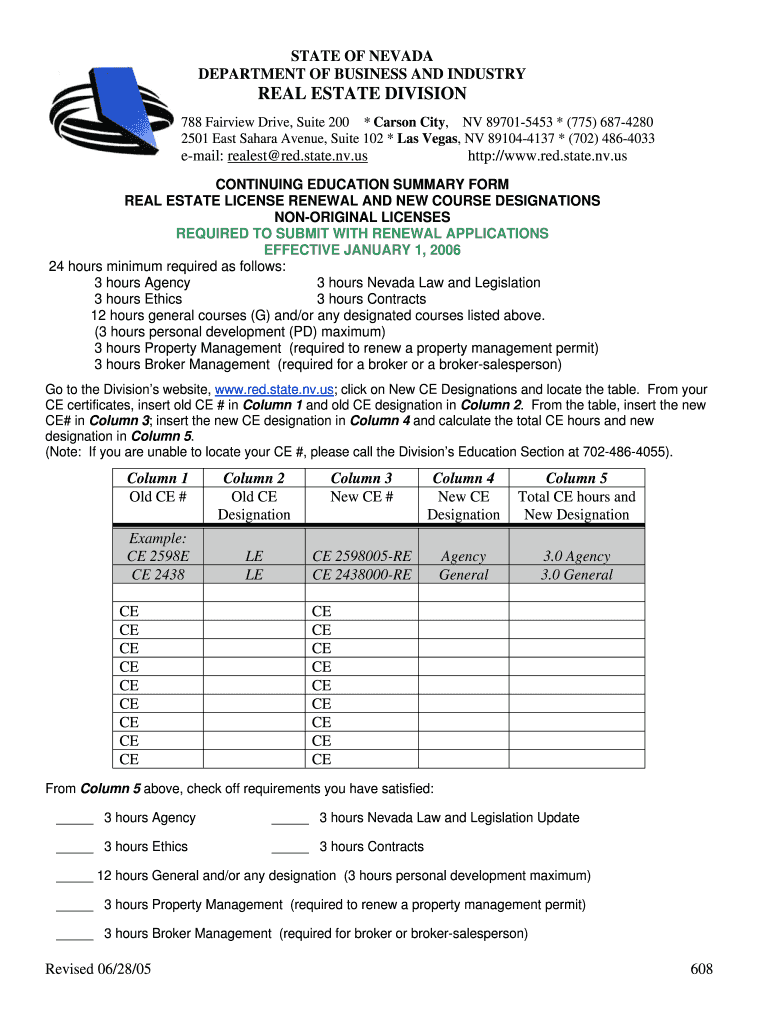 STATE OF NEVADA
DEPARTMENT OF BUSINESS AND INDUSTRY
REAL ESTATE DIVISION
788 Fairview Drive, Suite 200 * Carson City, NV 89701-5453 * (775) 687-4280
2501 East Sahara Avenue, Suite 102 * Las Vegas, NV 89104-4137 * (702) 486-4033
e-mail: realest@red.state.nv.us http://www.red.state.nv.us

CONTINUING EDUCATION SUMMARY FORM
REAL ESTATE LICENSE RENEWAL AND NEW COURSE DESIGNATIONS
NON-ORIGINAL LICENSES
REQUIRED TO SUBMIT WITH RENEWAL APPLICATIONS
EFFECTIVE JANUARY 1, 2006

24 hours minimum required as follows:
3 hours Agency 3 hours Nevada Law and Legislation
3 hours Ethics 3 hours Contracts
12 hours general courses (G) and/or any designated courses listed above.
(3 hours personal development (PD) maximum)
3 hours Property Management (required to renew a property management permit)
3 hours Broker Management (required for a broker or a broker-salesperson)

Go to the Division's website, www.red.state.nv.us; click on New CE Designations and locate the table. From your CE certificates, insert old CE # in Column 1 and old CE designation in Column 2. From the table, insert the new CE# in Column 3; insert the new CE designation in Column 4 and calculate the total CE hours and new designation in Column 5.
(Note: If you are unable to locate your CE #, please call the Division's Education Section at 702-486-4055).

| Column 1 Old CE # | Column 2 Old CE Designation | Column 3 New CE # | Column 4 New CE Designation | Column 5 Total CE hours and New Designation |
|---|---|---|---|---|
| Example: CE 2598E | LE | CE 2598005-RE | Agency | 3.0 Agency |
| CE 2438 | LE | CE 2438000-RE | General | 3.0 General |
| | | | | |
| CE | | CE | | |
| CE | | CE | | |
| CE | | CE | | |
| CE | | CE | | |
| CE | | CE | | |
| CE | | CE | | |
| CE | | CE | | |
| CE | | CE | | |
| CE | | CE | | |

From Column 5 above, check off requirements you have satisfied:

_____ 3 hours Agency _____ 3 hours Nevada Law and Legislation Update

_____ 3 hours Ethics _____ 3 hours Contracts

_____ 12 hours General and/or any designation (3 hours personal development maximum)

_____ 3 hours Property Management (required to renew a property management permit)

_____ 3 hours Broker Management (required for broker or broker-salesperson)

Revised 06/28/05 608